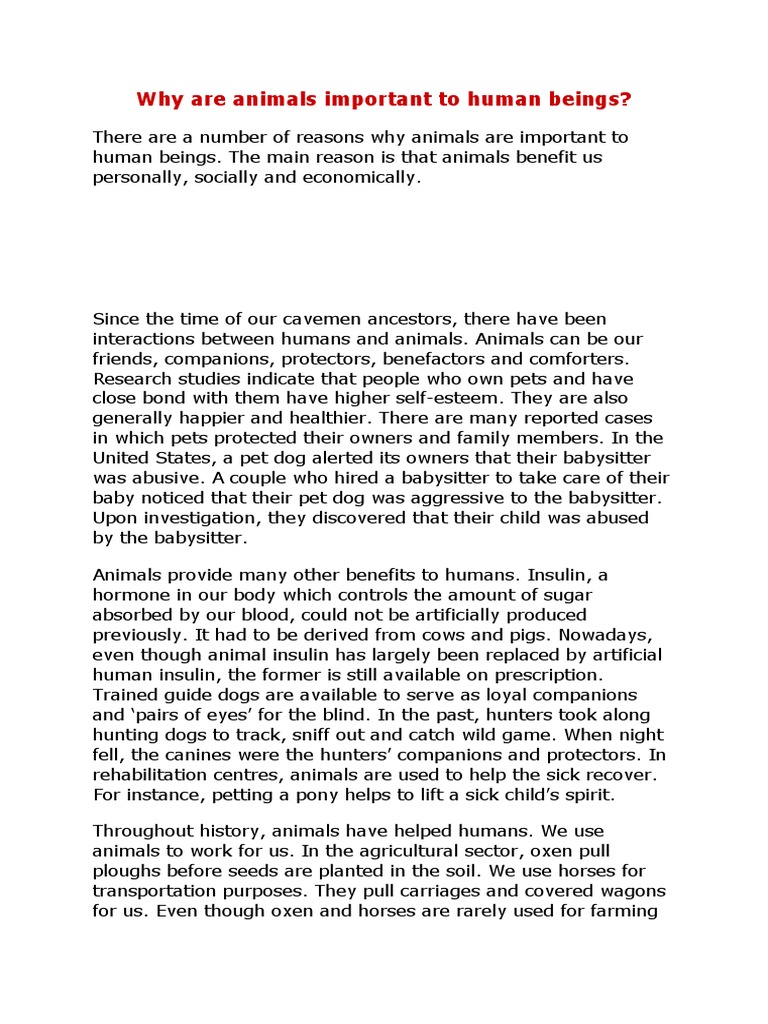 Why are animals important to human beings?

There are a number of reasons why animals are important to human beings. The main reason is that animals benefit us personally, socially and economically.

Since the time of our cavemen ancestors, there have been interactions between humans and animals. Animals can be our friends, companions, protectors, benefactors and comforters. Research studies indicate that people who own pets and have close bond with them have higher self-esteem. They are also generally happier and healthier. There are many reported cases in which pets protected their owners and family members. In the United States, a pet dog alerted its owners that their babysitter was abusive. A couple who hired a babysitter to take care of their baby noticed that their pet dog was aggressive to the babysitter. Upon investigation, they discovered that their child was abused by the babysitter.

Animals provide many other benefits to humans. Insulin, a hormone in our body which controls the amount of sugar absorbed by our blood, could not be artificially produced previously. It had to be derived from cows and pigs. Nowadays, even though animal insulin has largely been replaced by artificial human insulin, the former is still available on prescription. Trained guide dogs are available to serve as loyal companions and 'pairs of eyes' for the blind. In the past, hunters took along hunting dogs to track, sniff out and catch wild game. When night fell, the canines were the hunters' companions and protectors. In rehabilitation centres, animals are used to help the sick recover. For instance, petting a pony helps to lift a sick child's spirit.

Throughout history, animals have helped humans. We use animals to work for us. In the agricultural sector, oxen pull ploughs before seeds are planted in the soil. We use horses for transportation purposes. They pull carriages and covered wagons for us. Even though oxen and horses are rarely used for farming